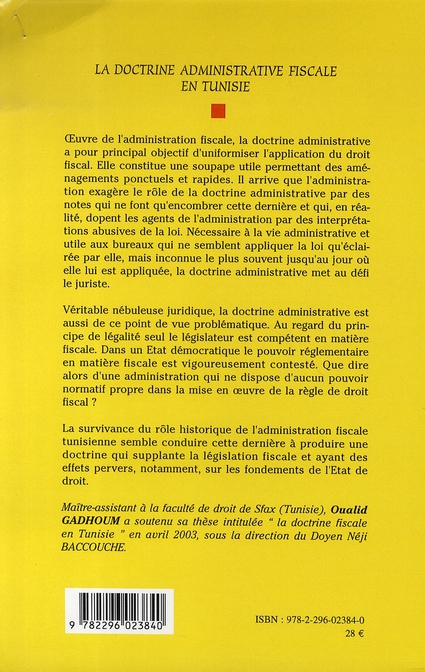 LA DOCTRINE ADMINISTRATIVE FISCALE EN TUNISIE

Œuvre de l'administration fiscale, la doctrine administrative a pour principal objectif d'uniformiser l'application du droit fiscal. Elle constitue une soupape utile permettant des aménagements ponctuels et rapides. Il arrive que l'administration exagère le rôle de la doctrine administrative par des notes qui ne font qu'encombrer cette dernière et qui, en réalité, dopent les agents de l'administration par des interprétations abusives de la loi. Nécessaire à la vie administrative et utile aux bureaux qui ne semblent appliquer la loi qu'éclairée par elle, mais inconnue le plus souvent jusqu'au jour où elle lui est appliquée, la doctrine administrative met au défi le juriste.

Véritable nébuleuse juridique, la doctrine administrative est aussi de ce point de vue problématique. Au regard du principe de légalité seul le législateur est compétent en matière fiscale. Dans un Etat démocratique le pouvoir réglementaire en matière fiscale est vigoureusement contesté. Que dire alors d'une administration qui ne dispose d'aucun pouvoir normatif propre dans la mise en œuvre de la règle de droit fiscal ?

La survivance du rôle historique de l'administration fiscale tunisienne semble conduire cette dernière à produire une doctrine qui supplante la législation fiscale et ayant des effets pervers, notamment, sur les fondements de l'Etat de droit.

Maître-assistant à la faculté de droit de Sfax (Tunisie), Oualid GADHOUM a soutenu sa thèse intitulée " la doctrine fiscale en Tunisie " en avril 2003, sous la direction du Doyen Néji BACCOUCHE.

9 782296 023840

ISBN : 978-2-296-02384-0
28 €